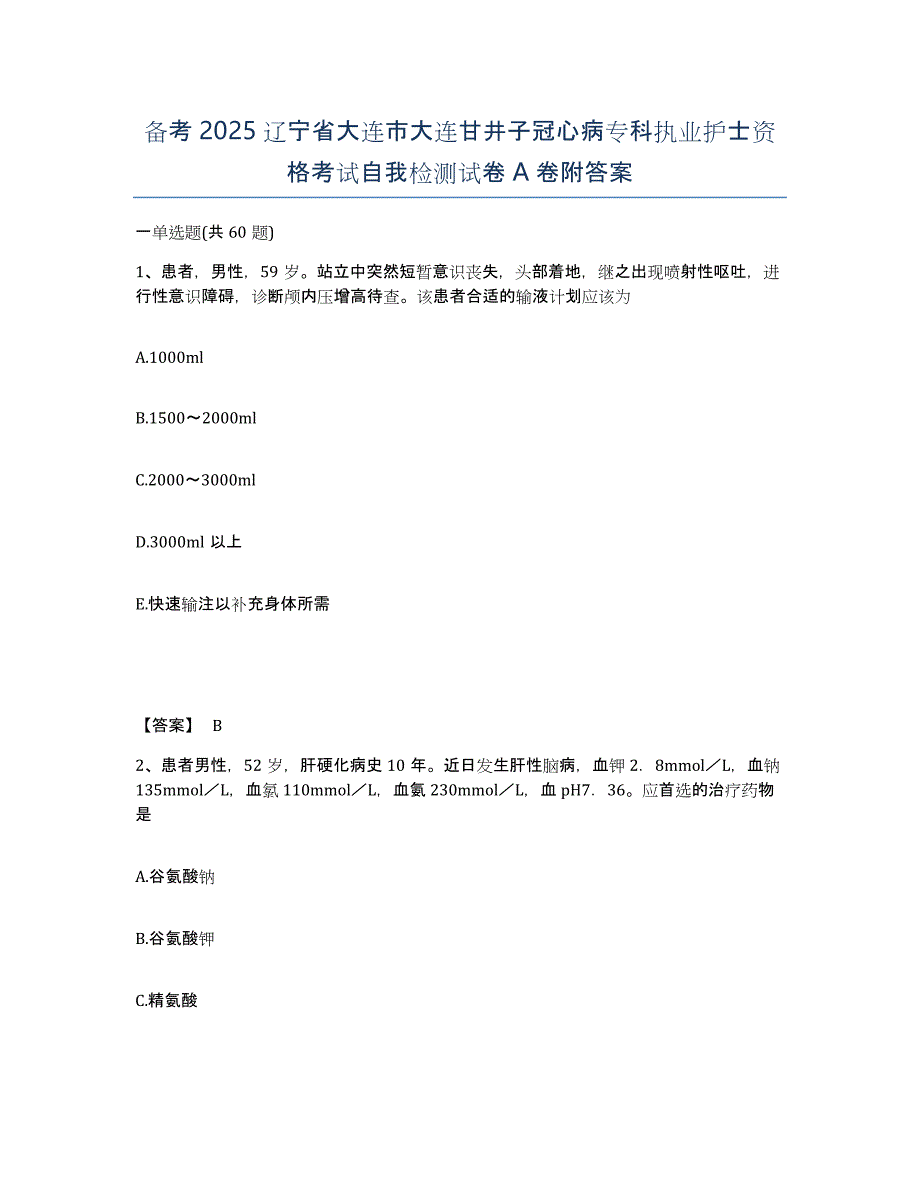 备考2025辽宁省大连市大连甘井子冠心病专科执业护士资格考试自我检测试卷A卷附答案

一单选题(共60题)

1、患者，男性，59岁。站立中突然短暂意识丧失，头部着地，继之出现喷射性呕吐，进行性意识障碍，诊断颅内压增高待查。该患者合适的输液计划应该为

A.1000ml

B.1500～2000ml

C.2000～3000ml

D.3000ml以上

E.快速输注以补充身体所需

【答案】 B

2、患者男性，52岁，肝硬化病史10年。近日发生肝性脑病，血钾2．8mmol／L，血钠135mmol／L，血氯110mmol／L，血氨230mmol／L，血pH7．36。应首选的治疗药物是

A.谷氨酸钠

B.谷氨酸钾

C.精氨酸